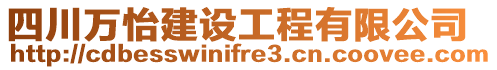 四川万怡建设工程有限公司
http://cdbesswinifre3.cn.coovee.com